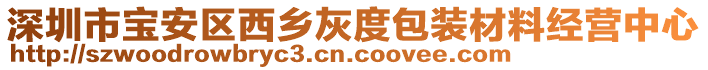 深圳市宝安区西乡灰度包装材料经营中心
http://szwoodrowbryc3.cn.coovee.com